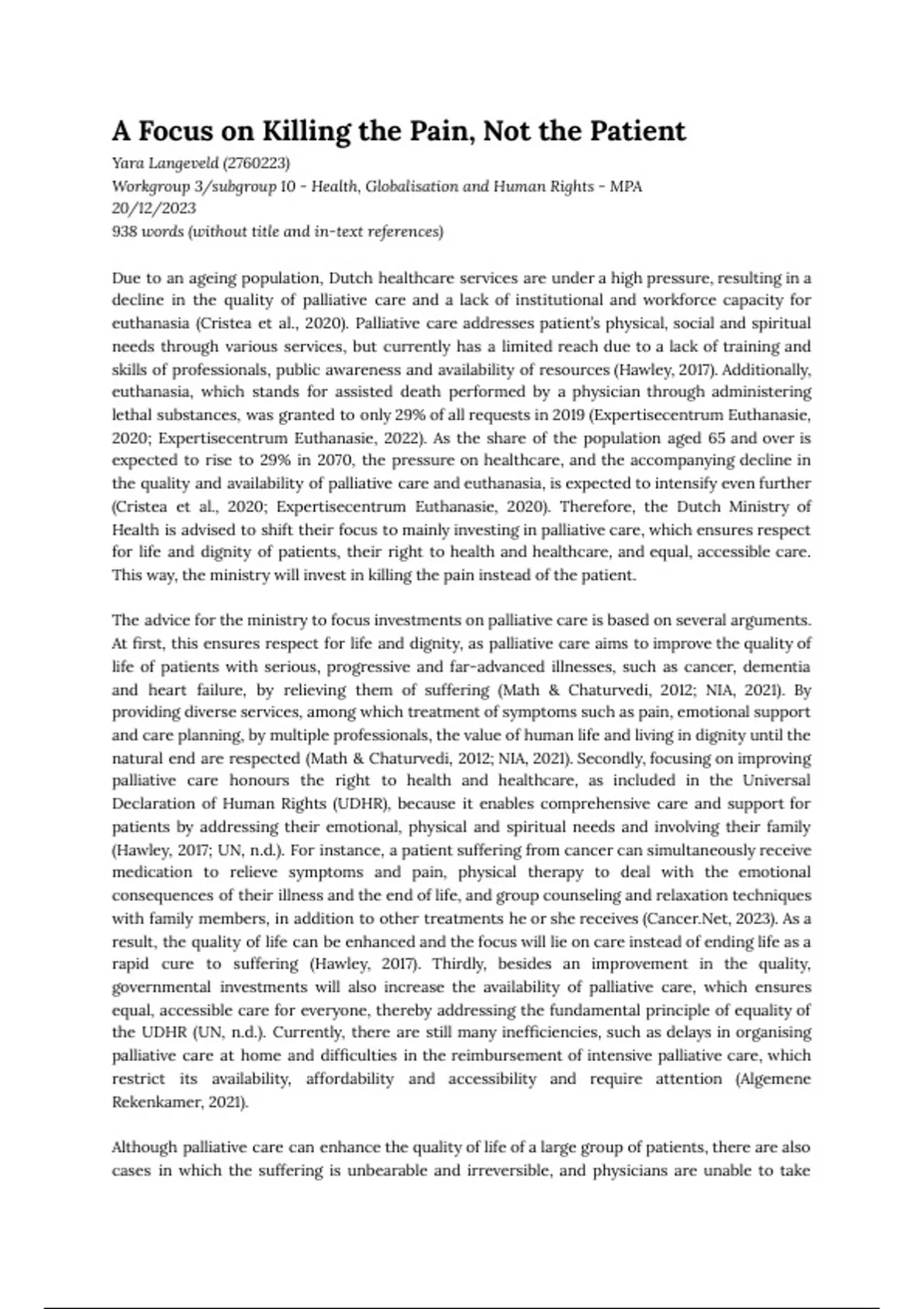 A Focus on Killing the Pain, Not the Patient

Yara Langeveld (2760223)
Workgroup 3/subgroup 10 - Health, Globalisation and Human Rights - MPA
20/12/2023
938 words (without title and in-text references)

Due to an ageing population, Dutch healthcare services are under a high pressure, resulting in a decline in the quality of palliative care and a lack of institutional and workforce capacity for euthanasia (Cristea et al., 2020). Palliative care addresses patient's physical, social and spiritual needs through various services, but currently has a limited reach due to a lack of training and skills of professionals, public awareness and availability of resources (Hawley, 2017). Additionally, euthanasia, which stands for assisted death performed by a physician through administering lethal substances, was granted to only 29% of all requests in 2019 (Expertisecentrum Euthanasie, 2020; Expertisecentrum Euthanasie, 2022). As the share of the population aged 65 and over is expected to rise to 29% in 2070, the pressure on healthcare, and the accompanying decline in the quality and availability of palliative care and euthanasia, is expected to intensify even further (Cristea et al., 2020; Expertisecentrum Euthanasie, 2020). Therefore, the Dutch Ministry of Health is advised to shift their focus to mainly investing in palliative care, which ensures respect for life and dignity of patients, their right to health and healthcare, and equal, accessible care. This way, the ministry will invest in killing the pain instead of the patient.

The advice for the ministry to focus investments on palliative care is based on several arguments. At first, this ensures respect for life and dignity, as palliative care aims to improve the quality of life of patients with serious, progressive and far-advanced illnesses, such as cancer, dementia and heart failure, by relieving them of suffering (Math & Chaturvedi, 2012; NIA, 2021). By providing diverse services, among which treatment of symptoms such as pain, emotional support and care planning, by multiple professionals, the value of human life and living in dignity until the natural end are respected (Math & Chaturvedi, 2012; NIA, 2021). Secondly, focusing on improving palliative care honours the right to health and healthcare, as included in the Universal Declaration of Human Rights (UDHR), because it enables comprehensive care and support for patients by addressing their emotional, physical and spiritual needs and involving their family (Hawley, 2017; UN, n.d.). For instance, a patient suffering from cancer can simultaneously receive medication to relieve symptoms and pain, physical therapy to deal with the emotional consequences of their illness and the end of life, and group counseling and relaxation techniques with family members, in addition to other treatments he or she receives (Cancer.Net, 2023). As a result, the quality of life can be enhanced and the focus will lie on care instead of ending life as a rapid cure to suffering (Hawley, 2017). Thirdly, besides an improvement in the quality, governmental investments will also increase the availability of palliative care, which ensures equal, accessible care for everyone, thereby addressing the fundamental principle of equality of the UDHR (UN, n.d.). Currently, there are still many inefficiencies, such as delays in organising palliative care at home and difficulties in the reimbursement of intensive palliative care, which restrict its availability, affordability and accessibility and require attention (Algemene Rekenkamer, 2021).

Although palliative care can enhance the quality of life of a large group of patients, there are also cases in which the suffering is unbearable and irreversible, and physicians are unable to take